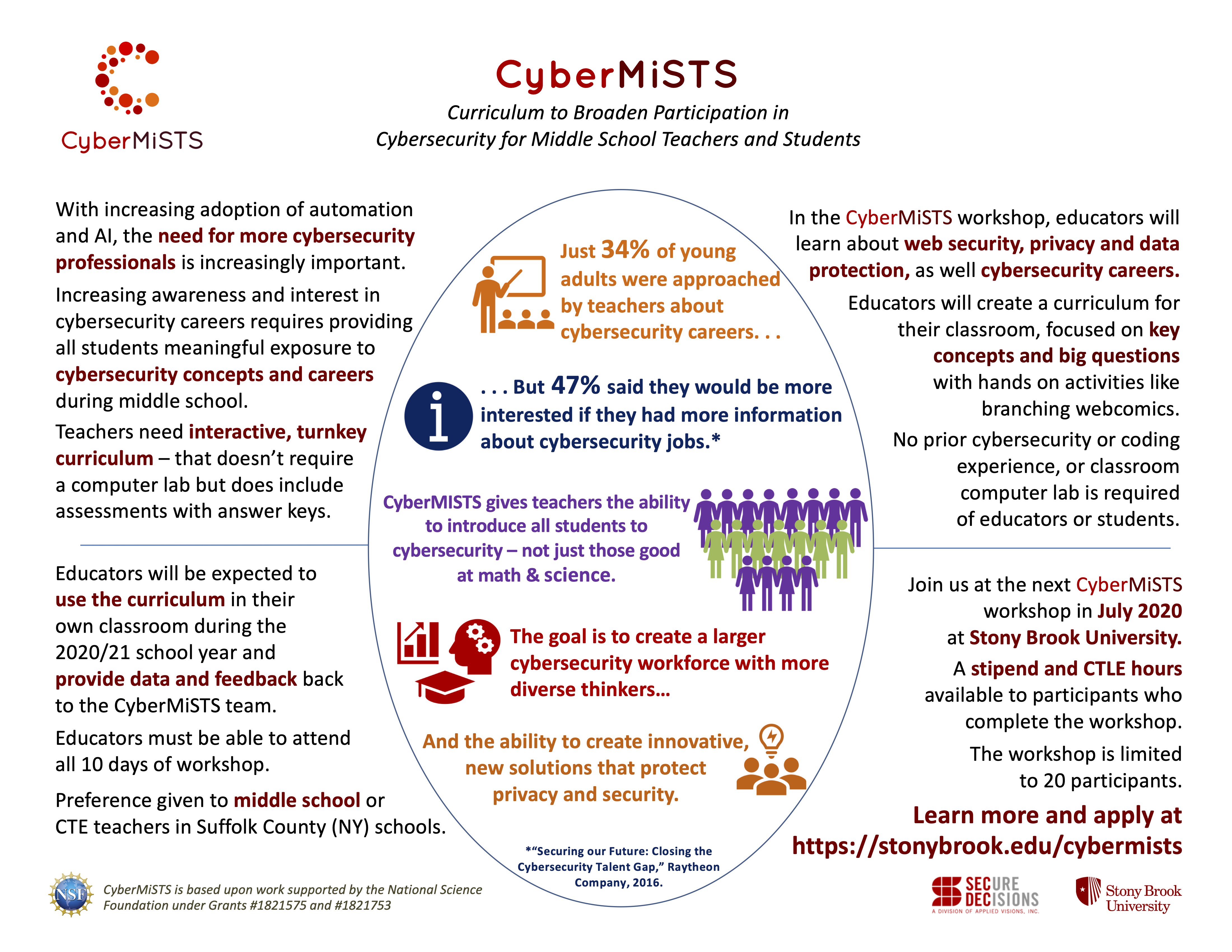 CyberMiSTS

CyberMiSTS

Curriculum to Broaden Participation in Cybersecurity for Middle School Teachers and Students

With increasing adoption of automation and AI, the need for more cybersecurity professionals is increasingly important.

Increasing awareness and interest in cybersecurity careers requires providing all students meaningful exposure to cybersecurity concepts and careers during middle school.

Teachers need interactive, turnkey curriculum – that doesn't require a computer lab but does include assessments with answer keys.

Educators will be expected to use the curriculum in their own classroom during the 2020/21 school year and provide data and feedback back to the CyberMiSTS team.

Educators must be able to attend all 10 days of workshop.

Preference given to middle school or CTE teachers in Suffolk County (NY) schools.

Just 34% of young adults were approached by teachers about cybersecurity careers. . .

. . . But 47% said they would be more interested if they had more information about cybersecurity jobs.*

CyberMISTS gives teachers the ability to introduce all students to cybersecurity – not just those good at math & science.

The goal is to create a larger cybersecurity workforce with more diverse thinkers…

And the ability to create innovative, new solutions that protect privacy and security.

*"Securing our Future: Closing the Cybersecurity Talent Gap," Raytheon Company, 2016.

In the CyberMiSTS workshop, educators will learn about web security, privacy and data protection, as well cybersecurity careers.

Educators will create a curriculum for their classroom, focused on key concepts and big questions with hands on activities like branching webcomics.

No prior cybersecurity or coding experience, or classroom computer lab is required of educators or students.

Join us at the next CyberMiSTS workshop in July 2020 at Stony Brook University.

A stipend and CTLE hours available to participants who complete the workshop.

The workshop is limited to 20 participants.

Learn more and apply at https://stonybrook.edu/cybermists

NSF

CyberMiSTS is based upon work supported by the National Science Foundation under Grants #1821575 and #1821753

SECURE DECISIONS
A DIVISION OF APPLIED VISIONS, INC.

Stony Brook University